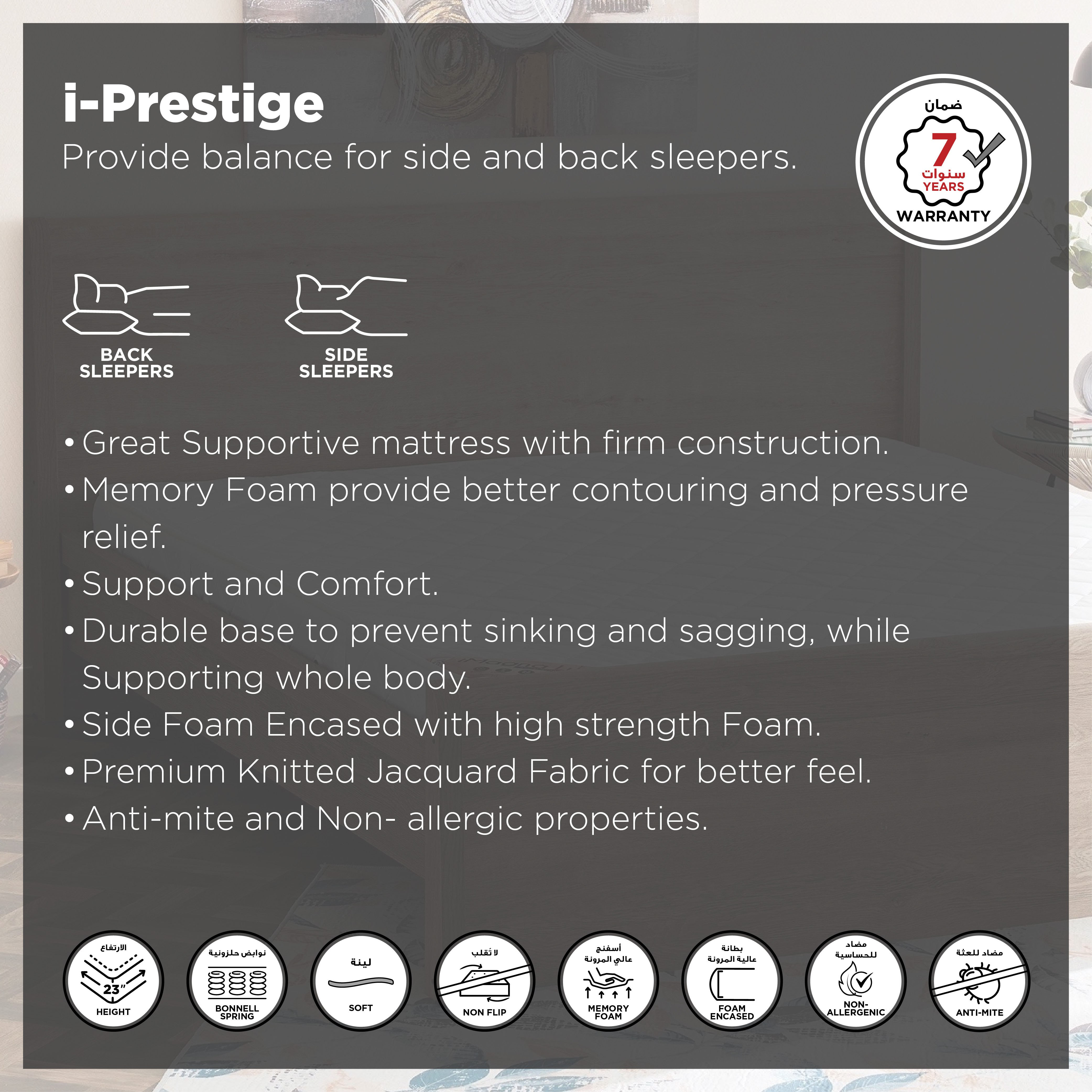 i-Prestige

Provide balance for side and back sleepers.

ضمان
7
سنوات
YEARS
WARRANTY

BACK SLEEPERS

SIDE SLEEPERS

• Great Supportive mattress with firm construction.
• Memory Foam provide better contouring and pressure relief.
• Support and Comfort.
• Durable base to prevent sinking and sagging, while Supporting whole body.
• Side Foam Encased with high strength Foam.
• Premium Knitted Jacquard Fabric for better feel.
• Anti-mite and Non- allergic properties.

الارتفاع
23"
HEIGHT

نوابض حلزونية
BONNELL SPRING

لينة
SOFT

لا تُقلب
NON FLIP

أسفنج عالي المرونة
MEMORY FOAM

بطانة عالية المرونة
FOAM ENCASED

مضاد للحساسية
NON-ALLERGENIC

مضاد للعثة
ANTI-MITE